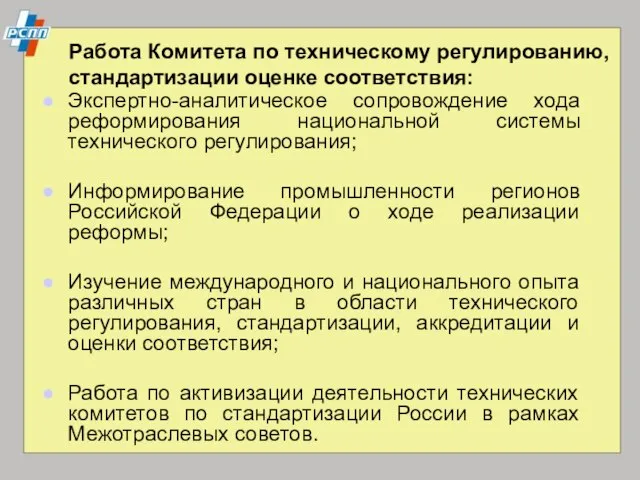 РСПП

Работа Комитета по техническому регулированию, стандартизации оценке соответствия:

Экспертно-аналитическое сопровождение хода реформирования национальной системы технического регулирования;

Информирование промышленности регионов Российской Федерации о ходе реализации реформы;

Изучение международного и национального опыта различных стран в области технического регулирования, стандартизации, аккредитации и оценки соответствия;

Работа по активизации деятельности технических комитетов по стандартизации России в рамках Межотраслевых советов.